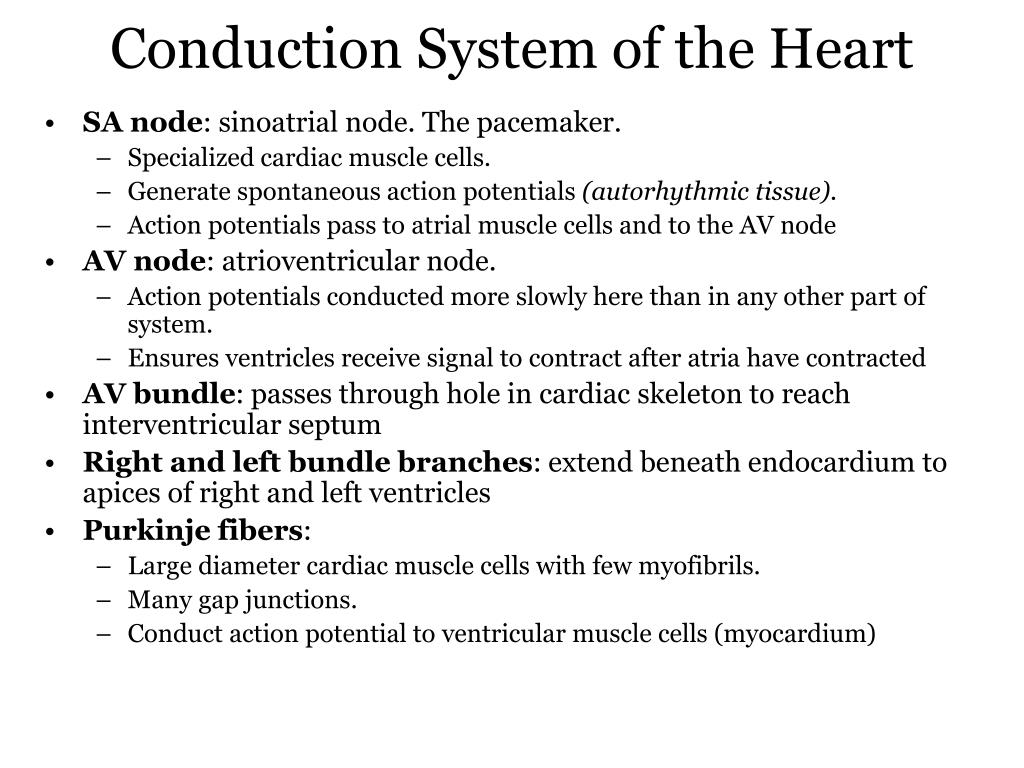 Conduction System of the Heart

• SA node: sinoatrial node. The pacemaker.
  – Specialized cardiac muscle cells.
  – Generate spontaneous action potentials (autorhythmic tissue).
  – Action potentials pass to atrial muscle cells and to the AV node
• AV node: atrioventricular node.
  – Action potentials conducted more slowly here than in any other part of system.
  – Ensures ventricles receive signal to contract after atria have contracted
• AV bundle: passes through hole in cardiac skeleton to reach interventricular septum
• Right and left bundle branches: extend beneath endocardium to apices of right and left ventricles
• Purkinje fibers:
  – Large diameter cardiac muscle cells with few myofibrils.
  – Many gap junctions.
  – Conduct action potential to ventricular muscle cells (myocardium)